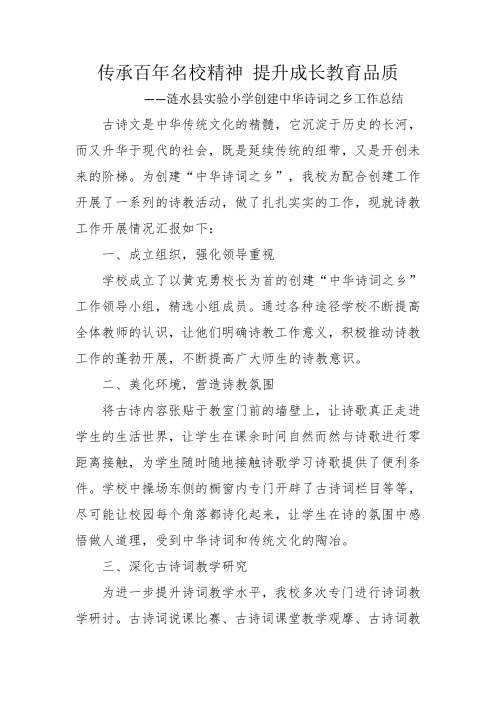 传承百年名校精神 提升成长教育品质

——涟水县实验小学创建中华诗词之乡工作总结

古诗文是中华传统文化的精髓，它沉淀于历史的长河，而又升华于现代的社会，既是延续传统的纽带，又是开创未来的阶梯。为创建“中华诗词之乡”，我校为配合创建工作开展了一系列的诗教活动，做了扎扎实实的工作，现就诗教工作开展情况汇报如下：

一、成立组织，强化领导重视

学校成立了以黄克勇校长为首的创建“中华诗词之乡”工作领导小组，精选小组成员。通过各种途径学校不断提高全体教师的认识，让他们明确诗教工作意义，积极推动诗教工作的蓬勃开展，不断提高广大师生的诗教意识。

二、美化环境，营造诗教氛围

将古诗内容张贴于教室门前的墙壁上，让诗歌真正走进学生的生活世界，让学生在课余时间自然而然与诗歌进行零距离接触，为学生随时随地接触诗歌学习诗歌提供了便利条件。学校中操场东侧的橱窗内专门开辟了古诗词栏目等等，尽可能让校园每个角落都诗化起来，让学生在诗的氛围中感悟做人道理，受到中华诗词和传统文化的陶冶。

三、深化古诗词教学研究

为进一步提升诗词教学水平，我校多次专门进行诗词教学研讨。古诗词说课比赛、古诗词课堂教学观摩、古诗词教